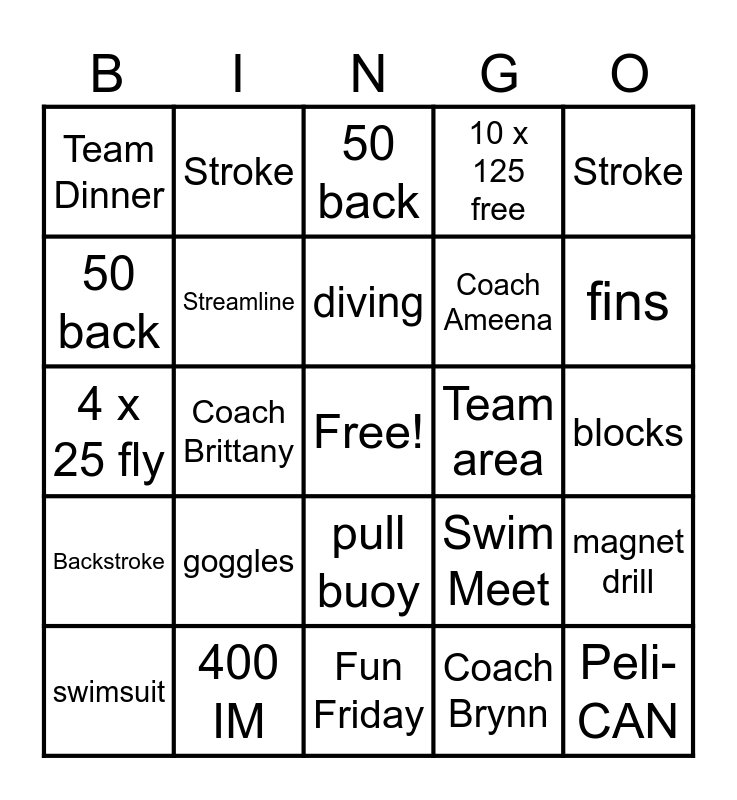 | B | I | N | G | O |
|---|---|---|---|---|
| Team Dinner | Stroke | 50 back | 10 x 125 free | Stroke |
| 50 back | Streamline | diving | Coach Ameena | fins |
| 4 x 25 fly | Coach Brittany | Free! | Team area | blocks |
| Backstroke | goggles | pull buoy | Swim Meet | magnet drill |
| swimsuit | 400 IM | Fun Friday | Coach Brynn | Peli-CAN |